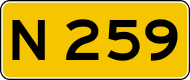 N 259